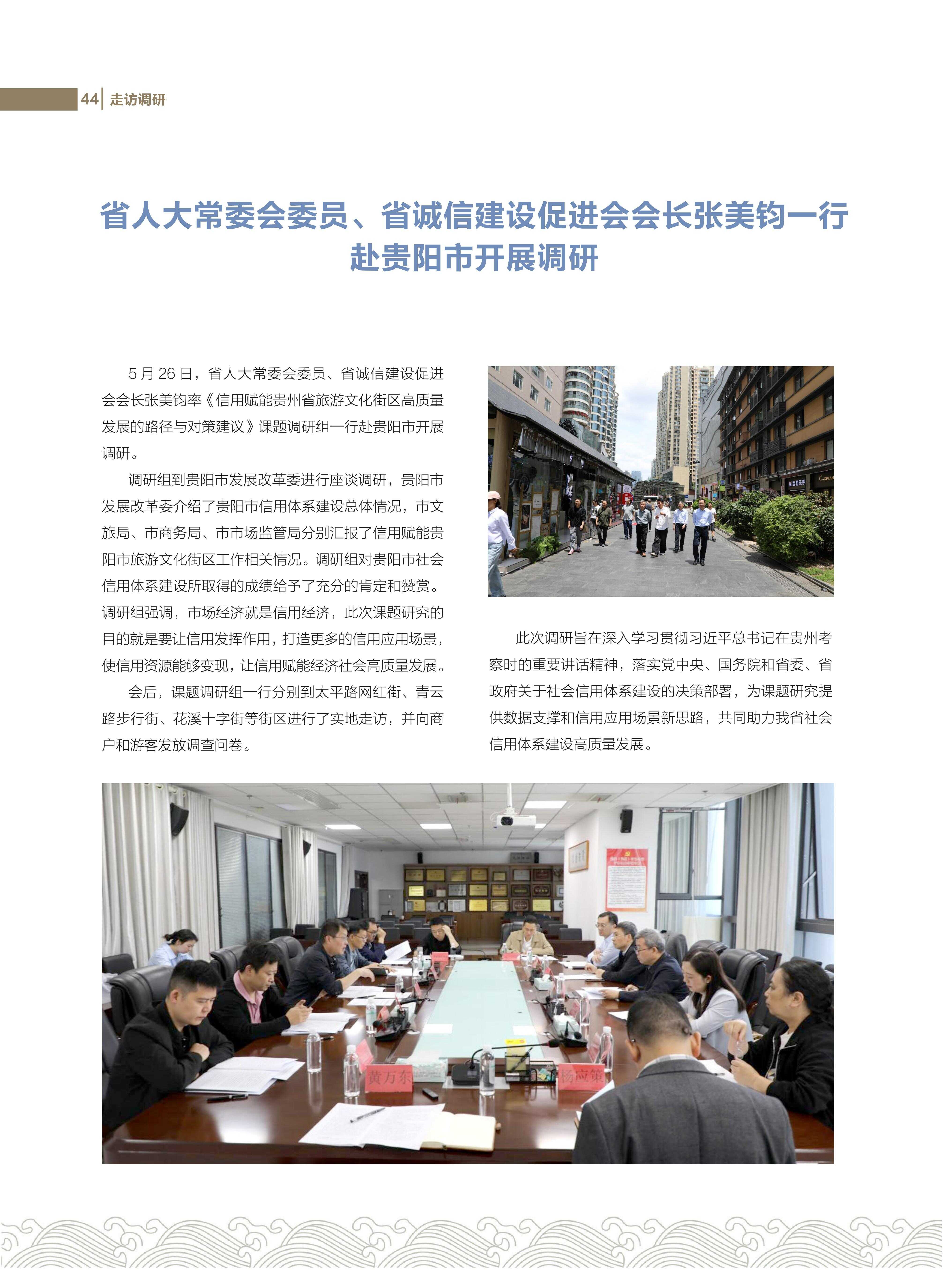 44 走访调研

省人大常委会委员、省诚信建设促进会会长张美钧一行赴贵阳市开展调研

5 月 26 日，省人大常委会委员、省诚信建设促进会会长张美钧率《信用赋能贵州省旅游文化街区高质量发展的路径与对策建议》课题调研组一行赴贵阳市开展调研。

调研组到贵阳市发展改革委进行座谈调研，贵阳市发展改革委介绍了贵阳市信用体系建设总体情况，市文旅局、市商务局、市市场监管局分别汇报了信用赋能贵阳市旅游文化街区工作相关情况。调研组对贵阳市社会信用体系建设所取得的成绩给予了充分的肯定和赞赏。调研组强调，市场经济就是信用经济，此次课题研究的目的就是要让信用发挥作用，打造更多的信用应用场景，使信用资源能够变现，让信用赋能经济社会高质量发展。

会后，课题调研组一行分别到太平路网红街、青云路步行街、花溪十字街等街区进行了实地走访，并向商户和游客发放调查问卷。

此次调研旨在深入学习贯彻习近平总书记在贵州考察时的重要讲话精神，落实党中央、国务院和省委、省政府关于社会信用体系建设的决策部署，为课题研究提供数据支撑和信用应用场景新思路，共同助力我省社会信用体系建设高质量发展。

黄万东

杨应第